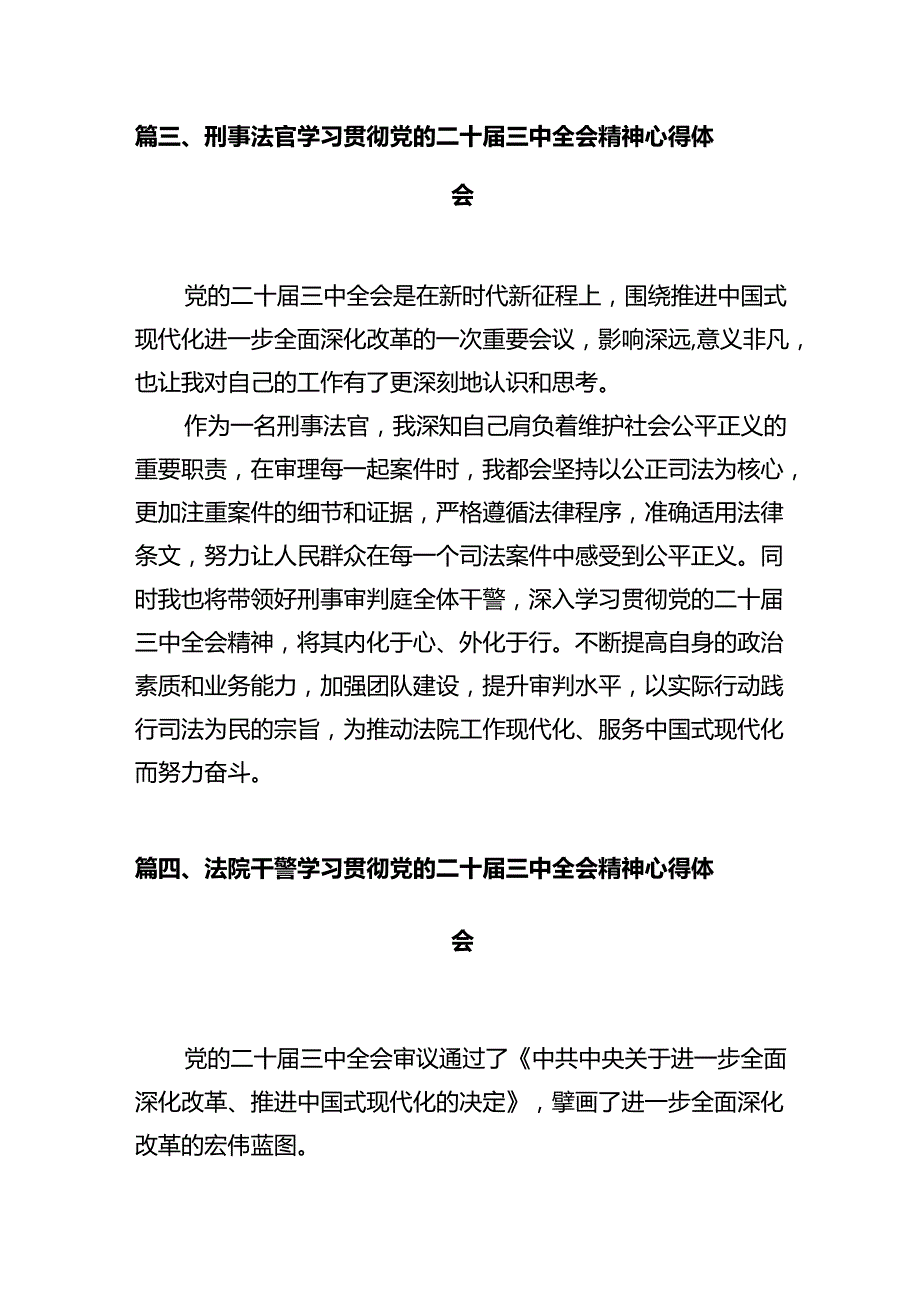 篇三、刑事法官学习贯彻党的二十届三中全会精神心得体会

党的二十届三中全会是在新时代新征程上，围绕推进中国式现代化进一步全面深化改革的一次重要会议，影响深远,意义非凡，也让我对自己的工作有了更深刻地认识和思考。

作为一名刑事法官，我深知自己肩负着维护社会公平正义的重要职责，在审理每一起案件时，我都会坚持以公正司法为核心，更加注重案件的细节和证据，严格遵循法律程序，准确适用法律条文，努力让人民群众在每一个司法案件中感受到公平正义。同时我也将带领好刑事审判庭全体干警，深入学习贯彻党的二十届三中全会精神，将其内化于心、外化于行。不断提高自身的政治素质和业务能力，加强团队建设，提升审判水平，以实际行动践行司法为民的宗旨，为推动法院工作现代化、服务中国式现代化而努力奋斗。

篇四、法院干警学习贯彻党的二十届三中全会精神心得体会

党的二十届三中全会审议通过了《中共中央关于进一步全面深化改革、推进中国式现代化的决定》，擘画了进一步全面深化改革的宏伟蓝图。